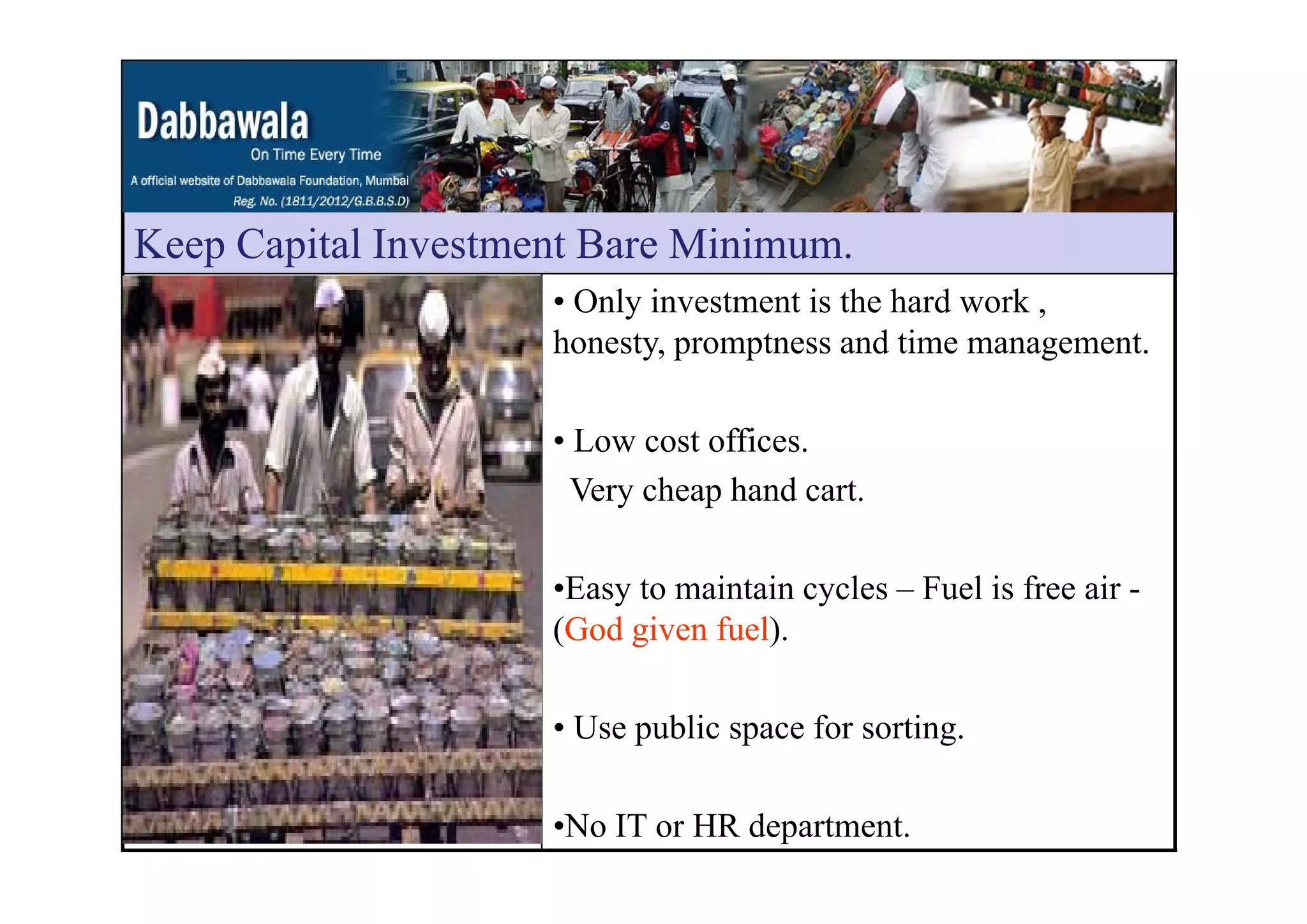 Dabbawala
On Time Every Time
A official website of Dabbawala Foundation, Mumbai
Reg. No. (1811/2012/G.B.B.S.D)

Keep Capital Investment Bare Minimum.

• Only investment is the hard work , honesty, promptness and time management.

• Low cost offices.
Very cheap hand cart.

•Easy to maintain cycles – Fuel is free air - (God given fuel).

• Use public space for sorting.

•No IT or HR department.